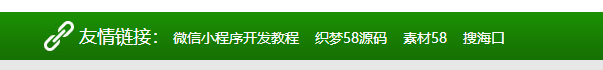 友情链接: 微信小程序开发教程 织梦58源码 素材58 搜海口